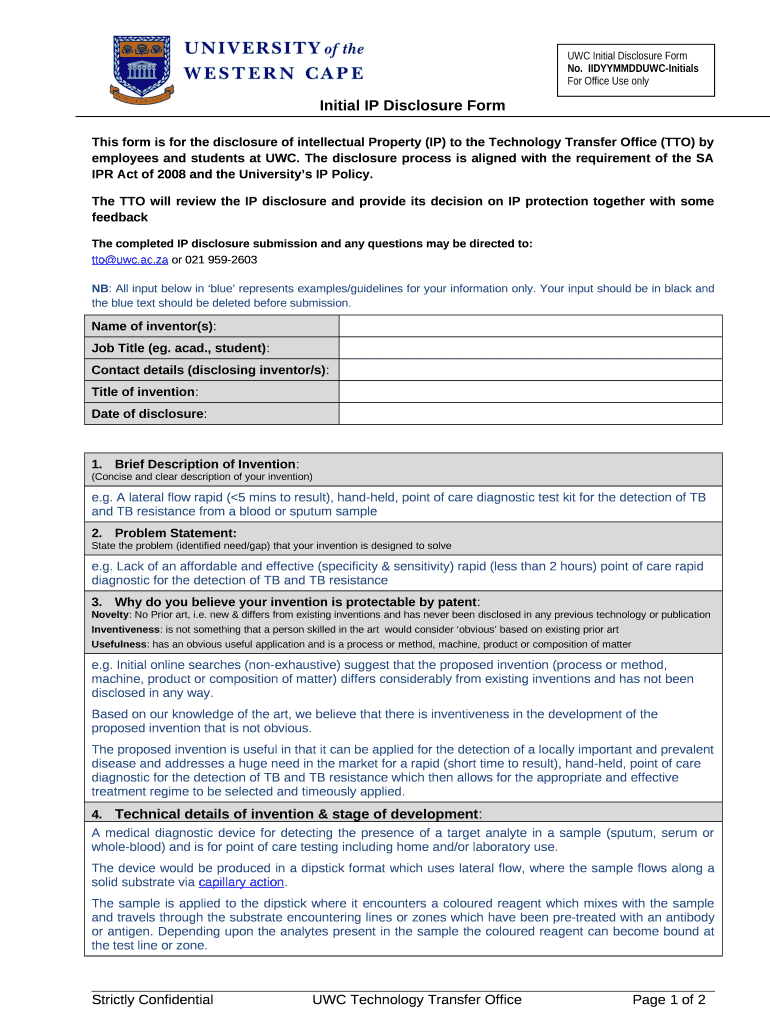 UNIVERSITY of the
WESTERN CAPE

UWC Initial Disclosure Form
No. IIDYYMMDDUWC-Initials
For Office Use only

Initial IP Disclosure Form

This form is for the disclosure of intellectual Property (IP) to the Technology Transfer Office (TTO) by employees and students at UWC. The disclosure process is aligned with the requirement of the SA IPR Act of 2008 and the University's IP Policy.

The TTO will review the IP disclosure and provide its decision on IP protection together with some feedback

The completed IP disclosure submission and any questions may be directed to:
tto@uwc.ac.za or 021 959-2603

NB: All input below in 'blue' represents examples/guidelines for your information only. Your input should be in black and the blue text should be deleted before submission.

| Name of inventor(s): | |
|---|---|
| Job Title (eg. acad., student): | |
| Contact details (disclosing inventor/s): | |
| Title of invention: | |
| Date of disclosure: | |

1. Brief Description of Invention:
(Concise and clear description of your invention)

e.g. A lateral flow rapid (<5 mins to result), hand-held, point of care diagnostic test kit for the detection of TB and TB resistance from a blood or sputum sample

2. Problem Statement:
State the problem (identified need/gap) that your invention is designed to solve

e.g. Lack of an affordable and effective (specificity & sensitivity) rapid (less than 2 hours) point of care rapid diagnostic for the detection of TB and TB resistance

3. Why do you believe your invention is protectable by patent:
Novelty: No Prior art, i.e. new & differs from existing inventions and has never been disclosed in any previous technology or publication
Inventiveness: is not something that a person skilled in the art would consider 'obvious' based on existing prior art
Usefulness: has an obvious useful application and is a process or method, machine, product or composition of matter

e.g. Initial online searches (non-exhaustive) suggest that the proposed invention (process or method, machine, product or composition of matter) differs considerably from existing inventions and has not been disclosed in any way.

Based on our knowledge of the art, we believe that there is inventiveness in the development of the proposed invention that is not obvious.

The proposed invention is useful in that it can be applied for the detection of a locally important and prevalent disease and addresses a huge need in the market for a rapid (short time to result), hand-held, point of care diagnostic for the detection of TB and TB resistance which then allows for the appropriate and effective treatment regime to be selected and timeously applied.

4. Technical details of invention & stage of development:
A medical diagnostic device for detecting the presence of a target analyte in a sample (sputum, serum or whole-blood) and is for point of care testing including home and/or laboratory use.

The device would be produced in a dipstick format which uses lateral flow, where the sample flows along a solid substrate via capillary action.

The sample is applied to the dipstick where it encounters a coloured reagent which mixes with the sample and travels through the substrate encountering lines or zones which have been pre-treated with an antibody or antigen. Depending upon the analytes present in the sample the coloured reagent can become bound at the test line or zone.

Strictly Confidential UWC Technology Transfer Office Page 1 of 2